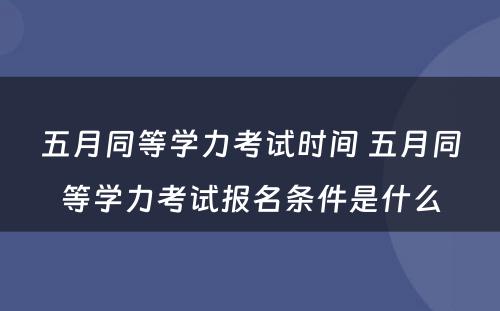 五月同等学力考试时间 五月同等学力考试报名条件是什么